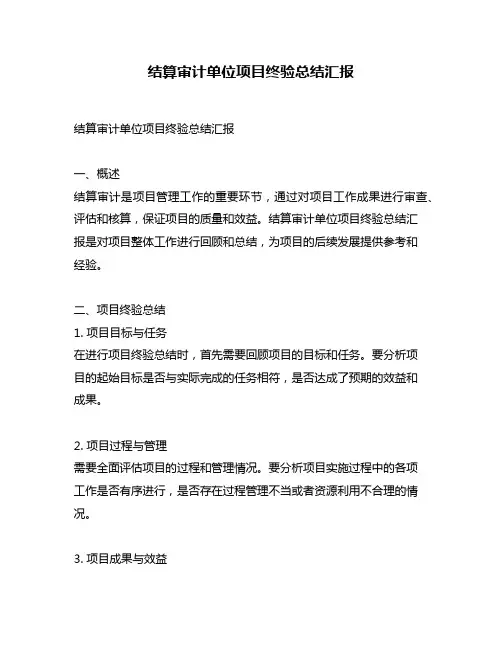 结算审计单位项目终验总结汇报

结算审计单位项目终验总结汇报

一、概述
结算审计是项目管理工作的重要环节，通过对项目工作成果进行审查、评估和核算，保证项目的质量和效益。结算审计单位项目终验总结汇报是对项目整体工作进行回顾和总结，为项目的后续发展提供参考和经验。

二、项目终验总结
1. 项目目标与任务
在进行项目终验总结时，首先需要回顾项目的目标和任务。要分析项目的起始目标是否与实际完成的任务相符，是否达成了预期的效益和成果。

2. 项目过程与管理
需要全面评估项目的过程和管理情况。要分析项目实施过程中的各项工作是否有序进行，是否存在过程管理不当或者资源利用不合理的情况。

3. 项目成果与效益